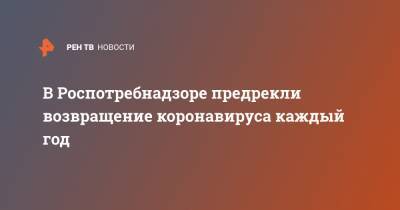 РЕН ТВ НОВОСТИ

В Роспотребнадзоре предрекли возвращение коронавируса каждый год